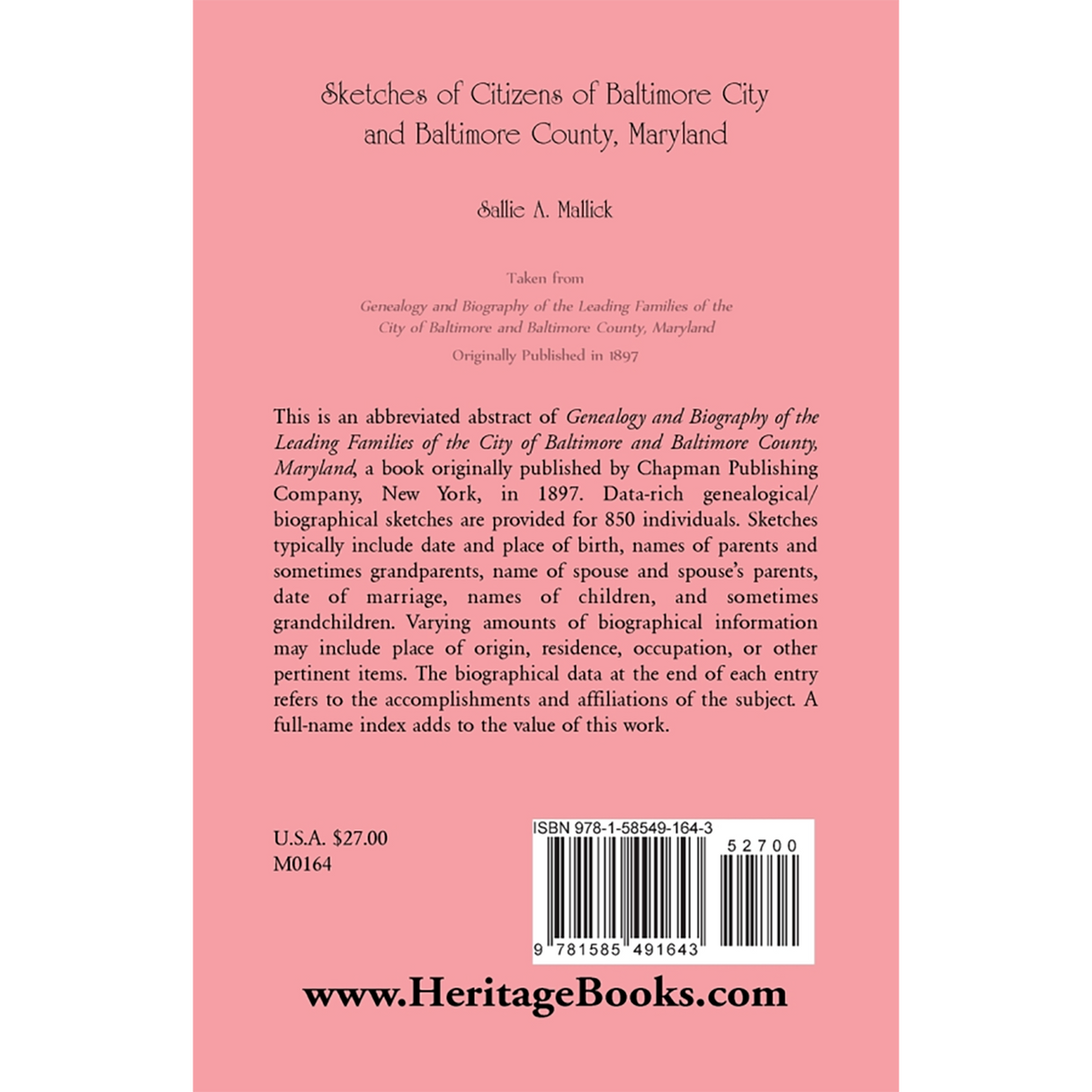 Sketches of Citizens of Baltimore City and Baltimore County, Maryland

Sallie A. Mallick

Taken from

Genealogy and Biography of the Leading Families of the City of Baltimore and Baltimore County, Maryland

Originally Published in 1897

This is an abbreviated abstract of Genealogy and Biography of the Leading Families of the City of Baltimore and Baltimore County, Maryland, a book originally published by Chapman Publishing Company, New York, in 1897. Data-rich genealogical/biographical sketches are provided for 850 individuals. Sketches typically include date and place of birth, names of parents and sometimes grandparents, name of spouse and spouse's parents, date of marriage, names of children, and sometimes grandchildren. Varying amounts of biographical information may include place of origin, residence, occupation, or other pertinent items. The biographical data at the end of each entry refers to the accomplishments and affiliations of the subject. A full-name index adds to the value of this work.

U.S.A. $27.00
M0164

ISBN 978-1-58549-164-3

52700

9 781585 491643

www.HeritageBooks.com